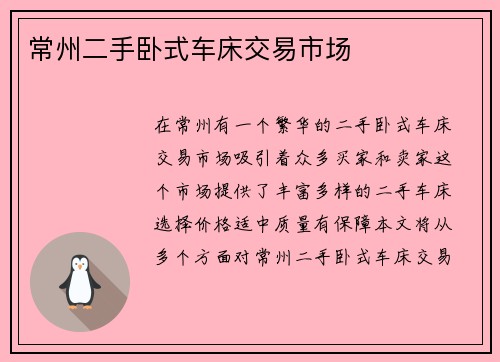 常州二手卧式车床交易市场

在常州有一个繁华的二手卧式车床交易市场吸引着众多买家和卖家这个市场提供了丰富多样的二手车床选择价格适中质量有保障本文将从多个方面对常州二手卧式车床交易